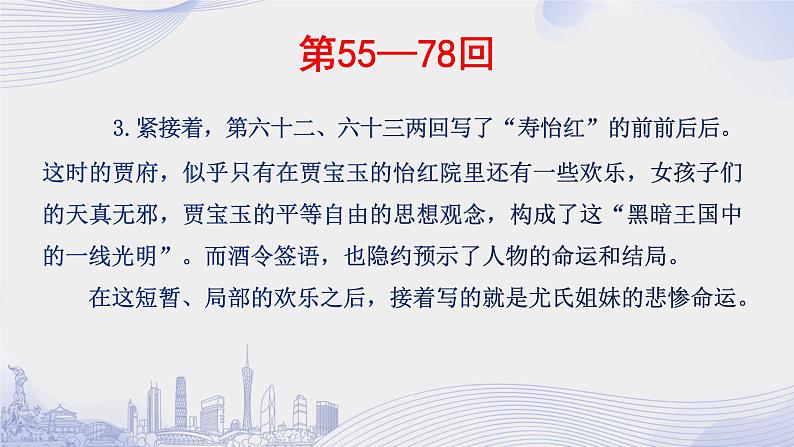 第55—78回

3.紧接着，第六十二、六十三两回写了“寿怡红”的前前后后。这时的贾府，似乎只有在贾宝玉的怡红院里还有一些欢乐，女孩子们的天真无邪，贾宝玉的平等自由的思想观念，构成了这“黑暗王国中的一线光明”。而酒令签语，也隐约预示了人物的命运和结局。

在这短暂、局部的欢乐之后，接着写的就是尤氏姐妹的悲惨命运。